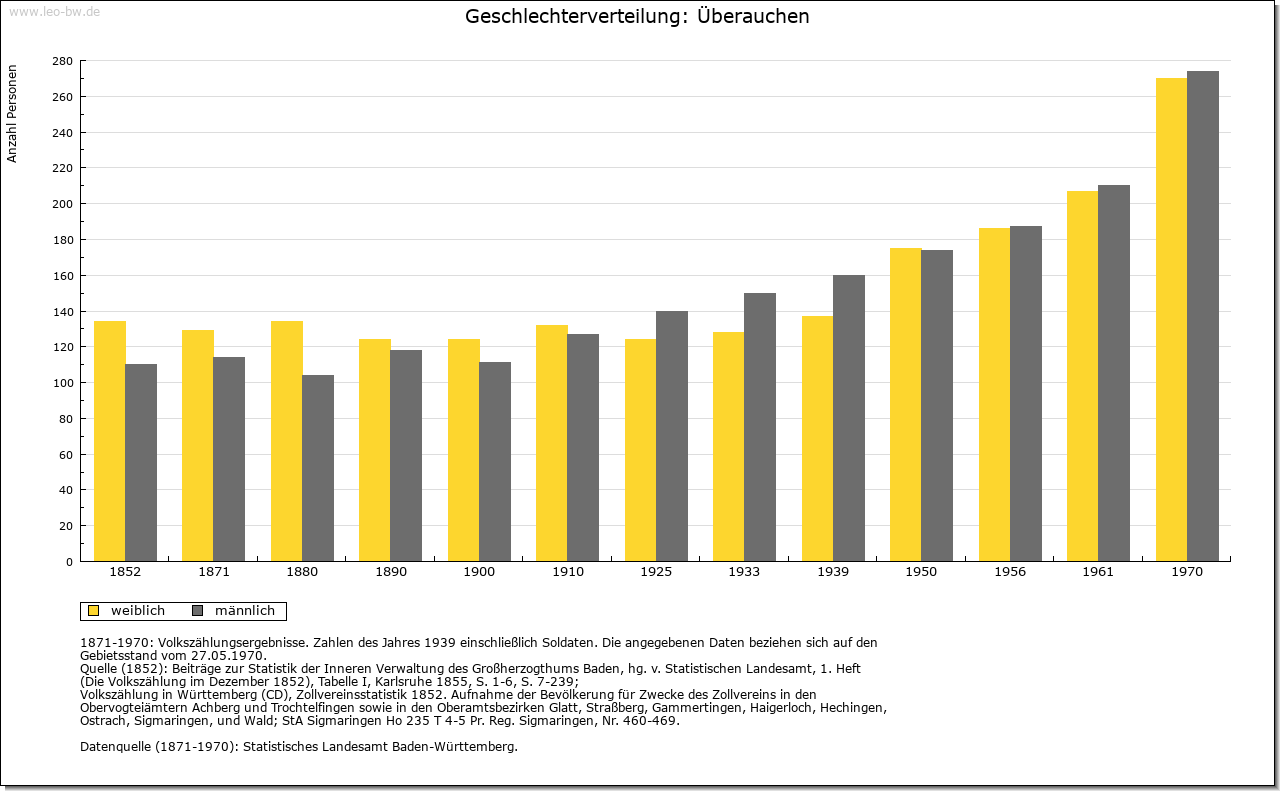 www.leo-bw.de

Geschlechterverteilung: Überauchen

Anzahl Personen

280
260
240
220
200
180
160
140
120
100
80
60
40
20
0

1852 1871 1880 1890 1900 1910 1925 1933 1939 1950 1956 1961 1970

weiblich männlich

1871-1970: Volkszählungsergebnisse. Zahlen des Jahres 1939 einschließlich Soldaten. Die angegebenen Daten beziehen sich auf den Gebietsstand vom 27.05.1970.
Quelle (1852): Beiträge zur Statistik der Inneren Verwaltung des Großherzogthums Baden, hg. v. Statistischen Landesamt, 1. Heft (Die Volkszählung im Dezember 1852), Tabelle I, Karlsruhe 1855, S. 1-6, S. 7-239;
Volkszählung in Württemberg (CD), Zollvereinsstatistik 1852. Aufnahme der Bevölkerung für Zwecke des Zollvereins in den Obervogteiämtern Achberg und Trochtelfingen sowie in den Oberamtsbezirken Glatt, Straßberg, Gammertingen, Haigerloch, Hechingen, Ostrach, Sigmaringen, und Wald; StA Sigmaringen Ho 235 T 4-5 Pr. Reg. Sigmaringen, Nr. 460-469.

Datenquelle (1871-1970): Statistisches Landesamt Baden-Württemberg.